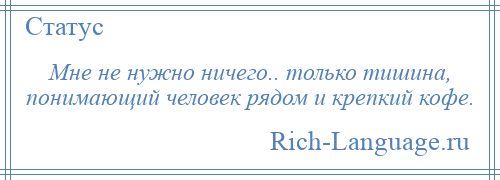 Статус

Мне не нужно ничего.. только тишина, понимающий человек рядом и крепкий кофе.

Rich-Language.ru